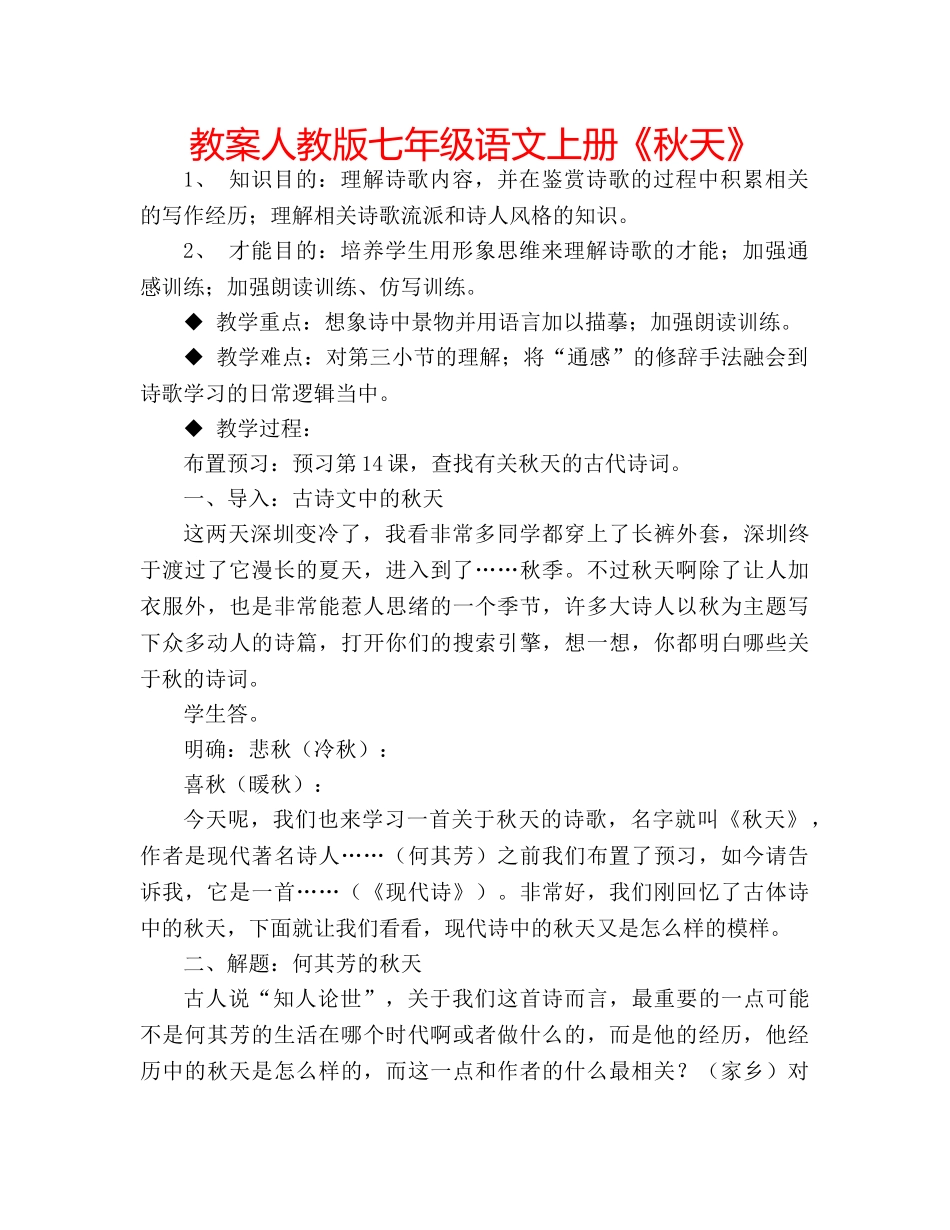 教案人教版七年级语文上册《秋天》

1、 知识目的：理解诗歌内容，并在鉴赏诗歌的过程中积累相关的写作经历；理解相关诗歌流派和诗人风格的知识。

2、 才能目的：培养学生用形象思维来理解诗歌的才能；加强通感训练；加强朗读训练、仿写训练。

◆ 教学重点：想象诗中景物并用语言加以描摹；加强朗读训练。

◆ 教学难点：对第三小节的理解；将“通感”的修辞手法融会到诗歌学习的日常逻辑当中。

◆ 教学过程：

布置预习：预习第14课，查找有关秋天的古代诗词。

一、导入：古诗文中的秋天

这两天深圳变冷了，我看非常多同学都穿上了长裤外套，深圳终于渡过了它漫长的夏天，进入到了……秋季。不过秋天啊除了让人加衣服外，也是非常能惹人思绪的一个季节，许多大诗人以秋为主题写下众多动人的诗篇，打开你们的搜索引擎，想一想，你都明白哪些关于秋的诗词。

学生答。

明确：悲秋（冷秋）：

喜秋（暖秋）：

今天呢，我们也来学习一首关于秋天的诗歌，名字就叫《秋天》，作者是现代著名诗人……（何其芳）之前我们布置了预习，如今请告诉我，它是一首……（《现代诗》）。非常好，我们刚回忆了古体诗中的秋天，下面就让我们看看，现代诗中的秋天又是怎么样的模样。

二、解题：何其芳的秋天

古人说“知人论世”，关于我们这首诗而言，最重要的一点可能不是何其芳的生活在哪个时代啊或者做什么的，而是他的经历，他经历中的秋天是怎么样的，而这一点和作者的什么最相关？（家乡）对